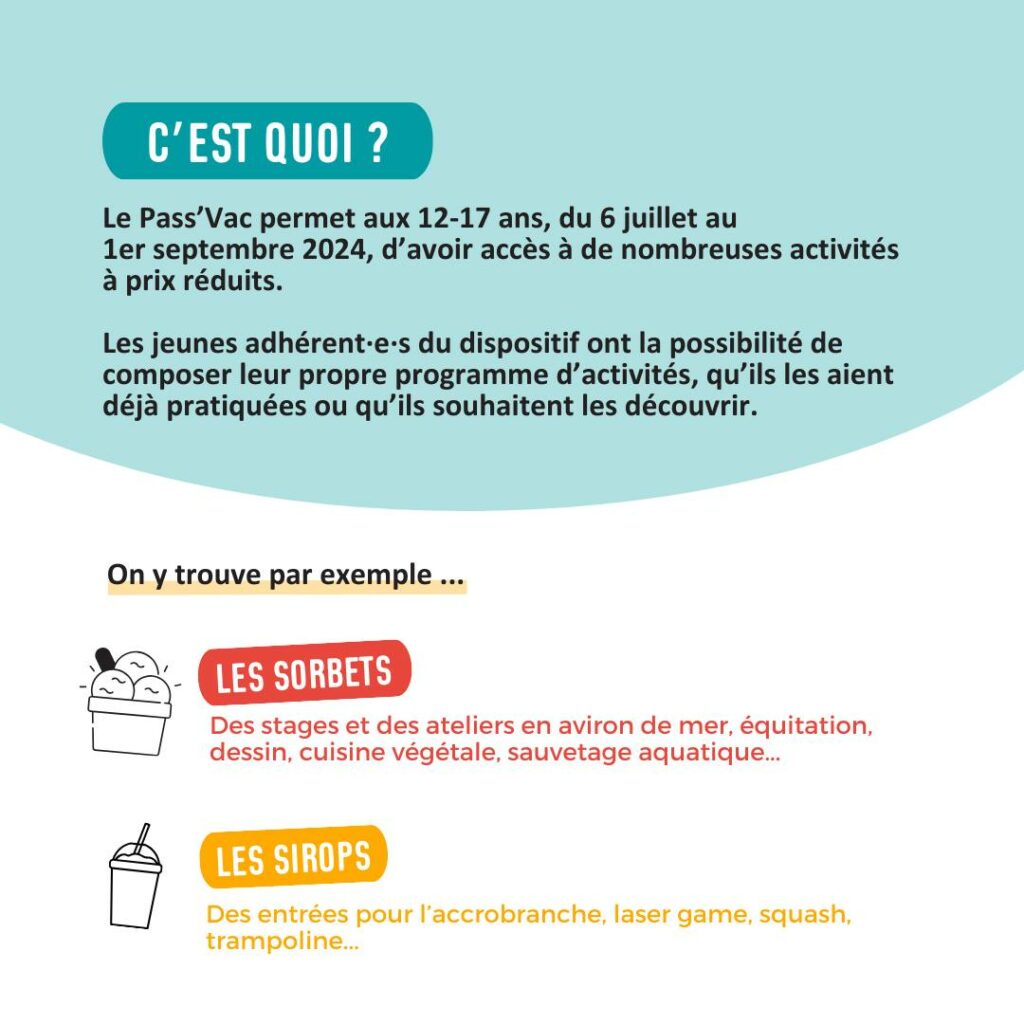 C'EST QUOI ?

Le Pass'Vac permet aux 12-17 ans, du 6 juillet au 1er septembre 2024, d'avoir accès à de nombreuses activités à prix réduits.

Les jeunes adhérent·e·s du dispositif ont la possibilité de composer leur propre programme d'activités, qu'ils les aient déjà pratiquées ou qu'ils souhaitent les découvrir.

On y trouve par exemple ...

LES SORBETS

Des stages et des ateliers en aviron de mer, équitation, dessin, cuisine végétale, sauvetage aquatique...

LES SIROPS

Des entrées pour l'accrobranche, laser game, squash, trampoline...